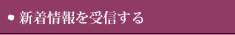 • 新着情報を受信する